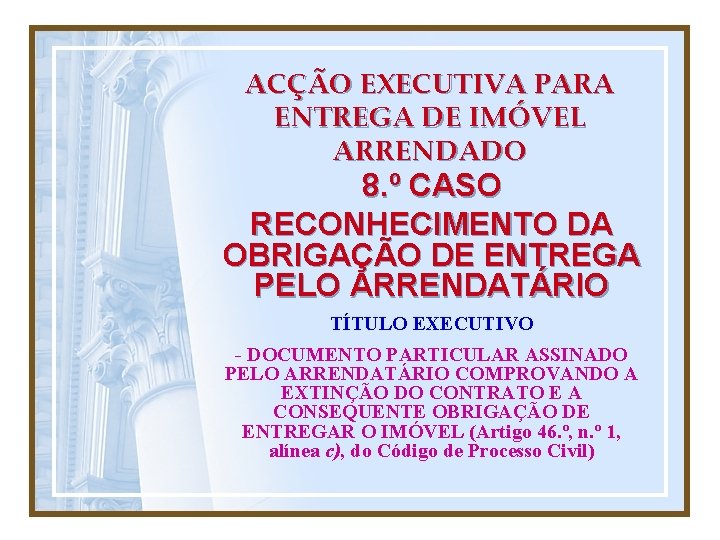 ACÇÃO EXECUTIVA PARA ENTREGA DE IMÓVEL ARRENDADO

8.º CASO

RECONHECIMENTO DA OBRIGAÇÃO DE ENTREGA PELO ARRENDATÁRIO

TÍTULO EXECUTIVO

- DOCUMENTO PARTICULAR ASSINADO PELO ARRENDATÁRIO COMPROVANDO A EXTINÇÃO DO CONTRATO E A CONSEQUENTE OBRIGAÇÃO DE ENTREGAR O IMÓVEL (Artigo 46.º, n.º 1, alínea c), do Código de Processo Civil)